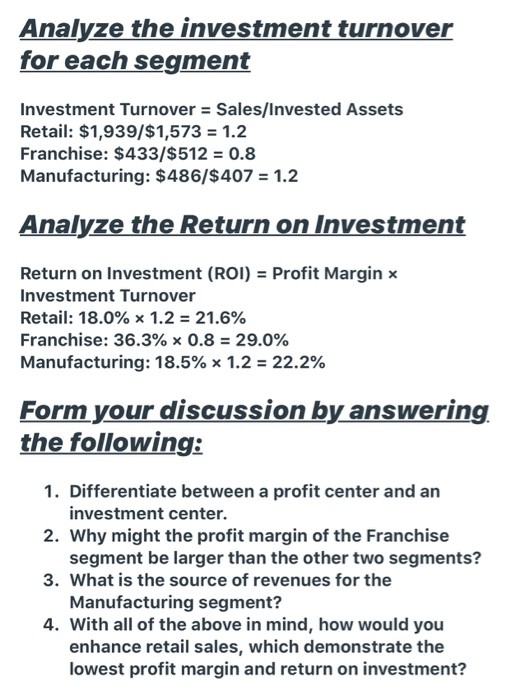 Analyze the investment turnover for each segment

Investment Turnover = Sales/Invested Assets
Retail: \$1,939/\$1,573 = 1.2
Franchise: \$433/\$512 = 0.8
Manufacturing: \$486/\$407 = 1.2

Analyze the Return on Investment

Return on Investment (ROI) = Profit Margin × Investment Turnover
Retail: 18.0% × 1.2 = 21.6%
Franchise: 36.3% × 0.8 = 29.0%
Manufacturing: 18.5% × 1.2 = 22.2%

Form your discussion by answering the following:

1. Differentiate between a profit center and an investment center.
2. Why might the profit margin of the Franchise segment be larger than the other two segments?
3. What is the source of revenues for the Manufacturing segment?
4. With all of the above in mind, how would you enhance retail sales, which demonstrate the lowest profit margin and return on investment?